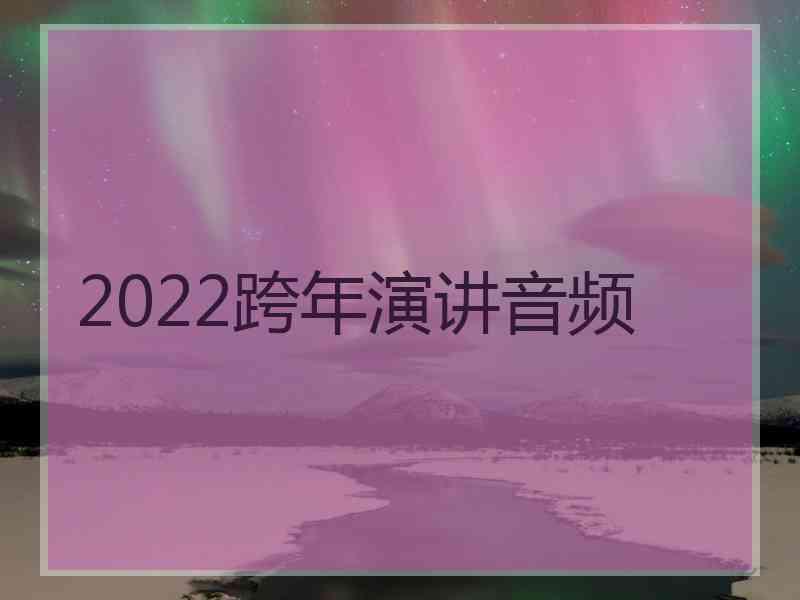 2022跨年演讲音频